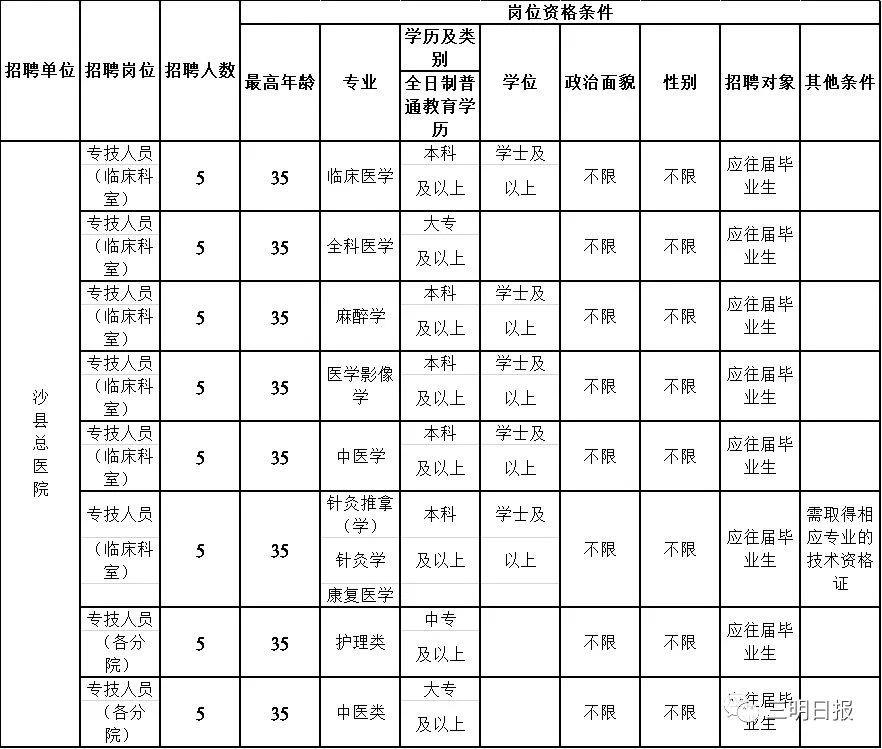 | 招聘单位 | 招聘岗位 | 招聘人数 | 岗位资格条件 | | | | | | | |
|---|---|---|---|---|---|---|---|---|---|---|
| | | | 最高年龄 | 专业 | 学历及类别 全日制普通教育学历 | 学位 | 政治面貌 | 性别 | 招聘对象 | 其他条件 |
| 沙县总医院 | 专技人员（临床科室） | 5 | 35 | 临床医学 | 本科及以上 | 学士及以上 | 不限 | 不限 | 应往届毕业生 | |
| | 专技人员（临床科室） | 5 | 35 | 全科医学 | 大专及以上 | | 不限 | 不限 | 应往届毕业生 | |
| | 专技人员（临床科室） | 5 | 35 | 麻醉学 | 本科及以上 | 学士及以上 | 不限 | 不限 | 应往届毕业生 | |
| | 专技人员（临床科室） | 5 | 35 | 医学影像学 | 本科及以上 | 学士及以上 | 不限 | 不限 | 应往届毕业生 | |
| | 专技人员（临床科室） | 5 | 35 | 中医学 | 本科及以上 | 学士及以上 | 不限 | 不限 | 应往届毕业生 | |
| | 专技人员（临床科室） | 5 | 35 | 针灸推拿（学） 针灸学 康复医学 | 本科及以上 | 学士及以上 | 不限 | 不限 | 应往届毕业生 | 需取得相应专业的技术资格证 |
| | 专技人员（各分院） | 5 | 35 | 护理类 | 中专及以上 | | 不限 | 不限 | 应往届毕业生 | |
| | 专技人员（各分院） | 5 | 35 | 中医类 | 大专及以上 | | 不限 | 不限 | 应往届毕业生 | |

三明日报